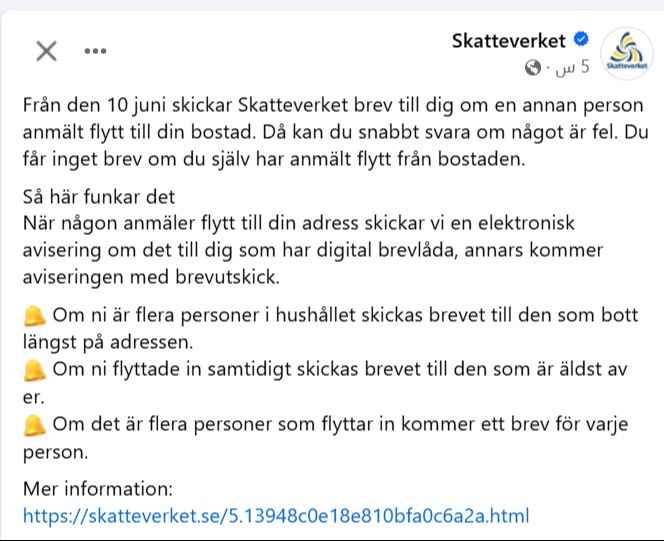 Skatteverket
5 س ·

Skatteverket

Från den 10 juni skickar Skatteverket brev till dig om en annan person anmält flytt till din bostad. Då kan du snabbt svara om något är fel. Du får inget brev om du själv har anmält flytt från bostaden.

Så här funkar det
När någon anmäler flytt till din adress skickar vi en elektronisk avisering om det till dig som har digital brevlåda, annars kommer aviseringen med brevutskick.

🔔 Om ni är flera personer i hushållet skickas brevet till den som bott längst på adressen.
🔔 Om ni flyttade in samtidigt skickas brevet till den som är äldst av er.
🔔 Om det är flera personer som flyttar in kommer ett brev för varje person.

Mer information:
https://skatteverket.se/5.13948c0e18e810bfa0c6a2a.html